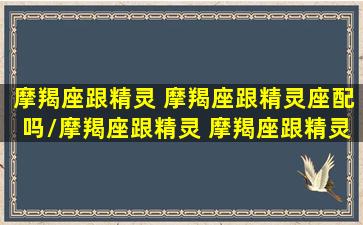 摩羯座跟精灵 摩羯座跟精灵座配吗/摩羯座跟精灵 摩羯座跟精灵